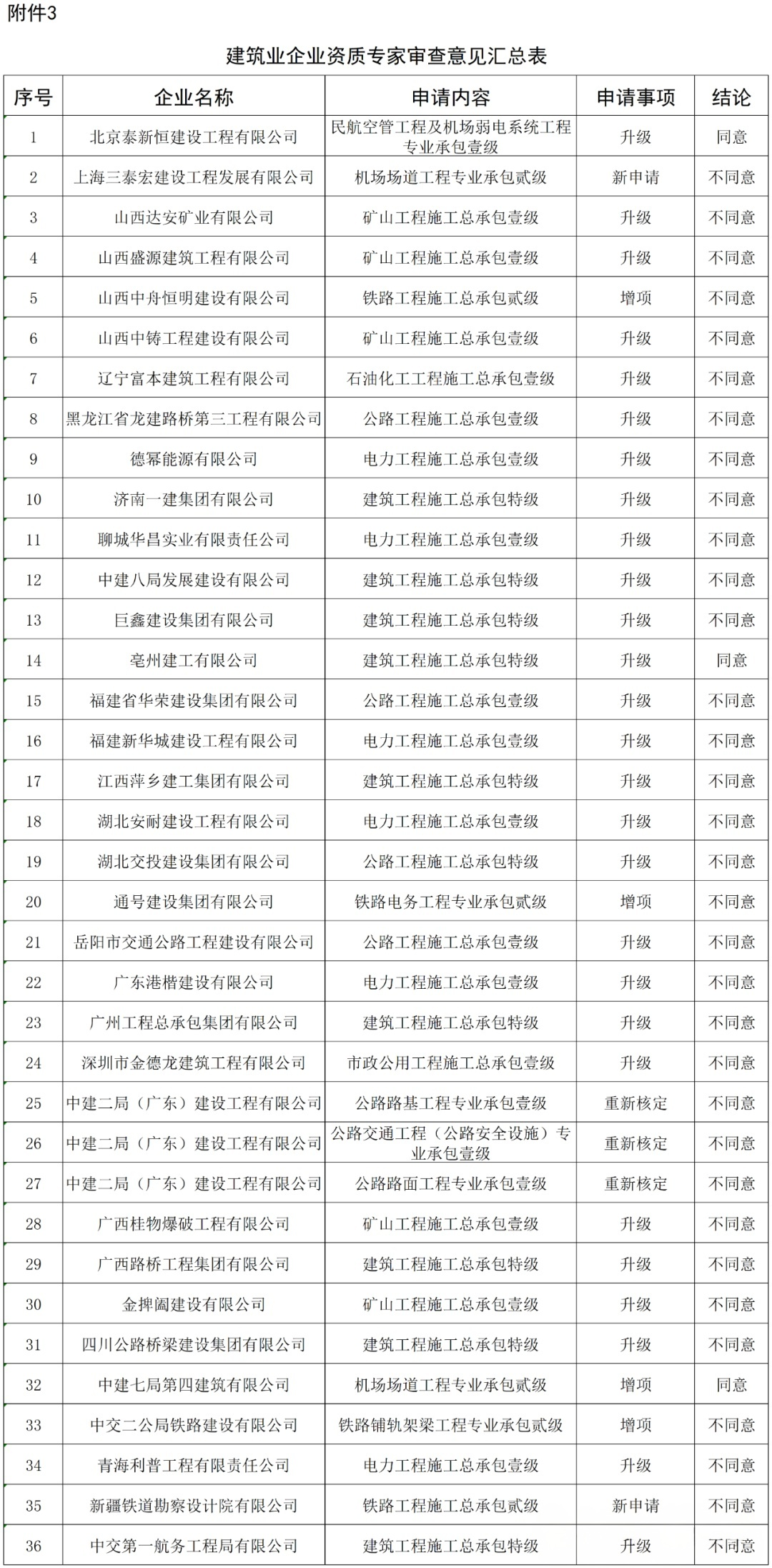 附件3

建筑业企业资质专家审查意见汇总表

| 序号 | 企业名称 | 申请内容 | 申请事项 | 结论 |
|---|---|---|---|---|
| 1 | 北京泰新恒建设工程有限公司 | 民航空管工程及机场弱电系统工程专业承包壹级 | 升级 | 同意 |
| 2 | 上海三泰宏建设工程发展有限公司 | 机场场道工程专业承包贰级 | 新申请 | 不同意 |
| 3 | 山西达安矿业有限公司 | 矿山工程施工总承包壹级 | 升级 | 不同意 |
| 4 | 山西盛源建筑工程有限公司 | 矿山工程施工总承包壹级 | 升级 | 不同意 |
| 5 | 山西中舟恒明建设有限公司 | 铁路工程施工总承包贰级 | 增项 | 不同意 |
| 6 | 山西中铸工程建设有限公司 | 矿山工程施工总承包壹级 | 升级 | 不同意 |
| 7 | 辽宁富本建筑工程有限公司 | 石油化工工程施工总承包壹级 | 升级 | 不同意 |
| 8 | 黑龙江省龙建路桥第三工程有限公司 | 公路工程施工总承包壹级 | 升级 | 不同意 |
| 9 | 德幂能源有限公司 | 电力工程施工总承包壹级 | 升级 | 不同意 |
| 10 | 济南一建集团有限公司 | 建筑工程施工总承包特级 | 升级 | 不同意 |
| 11 | 聊城华昌实业有限责任公司 | 电力工程施工总承包壹级 | 升级 | 不同意 |
| 12 | 中建八局发展建设有限公司 | 建筑工程施工总承包特级 | 升级 | 不同意 |
| 13 | 巨鑫建设集团有限公司 | 建筑工程施工总承包特级 | 升级 | 不同意 |
| 14 | 亳州建工有限公司 | 建筑工程施工总承包特级 | 升级 | 同意 |
| 15 | 福建省华荣建设集团有限公司 | 公路工程施工总承包壹级 | 升级 | 不同意 |
| 16 | 福建新华城建设工程有限公司 | 电力工程施工总承包壹级 | 升级 | 不同意 |
| 17 | 江西萍乡建工集团有限公司 | 建筑工程施工总承包特级 | 升级 | 不同意 |
| 18 | 湖北安耐建设工程有限公司 | 电力工程施工总承包壹级 | 升级 | 不同意 |
| 19 | 湖北交投建设集团有限公司 | 公路工程施工总承包特级 | 升级 | 不同意 |
| 20 | 通号建设集团有限公司 | 铁路电务工程专业承包贰级 | 增项 | 不同意 |
| 21 | 岳阳市交通公路工程建设有限公司 | 公路工程施工总承包壹级 | 升级 | 不同意 |
| 22 | 广东港楷建设有限公司 | 电力工程施工总承包壹级 | 升级 | 不同意 |
| 23 | 广州工程总承包集团有限公司 | 建筑工程施工总承包特级 | 升级 | 不同意 |
| 24 | 深圳市金德龙建筑工程有限公司 | 市政公用工程施工总承包壹级 | 升级 | 不同意 |
| 25 | 中建二局（广东）建设工程有限公司 | 公路路基工程专业承包壹级 | 重新核定 | 不同意 |
| 26 | 中建二局（广东）建设工程有限公司 | 公路交通工程（公路安全设施）专业承包壹级 | 重新核定 | 不同意 |
| 27 | 中建二局（广东）建设工程有限公司 | 公路路面工程专业承包壹级 | 重新核定 | 不同意 |
| 28 | 广西桂物爆破工程有限公司 | 矿山工程施工总承包壹级 | 升级 | 不同意 |
| 29 | 广西路桥工程集团有限公司 | 建筑工程施工总承包特级 | 升级 | 不同意 |
| 30 | 金捭阖建设有限公司 | 矿山工程施工总承包壹级 | 升级 | 不同意 |
| 31 | 四川公路桥梁建设集团有限公司 | 建筑工程施工总承包特级 | 升级 | 不同意 |
| 32 | 中建七局第四建筑有限公司 | 机场场道工程专业承包贰级 | 增项 | 同意 |
| 33 | 中交二公局铁路建设有限公司 | 铁路铺轨架梁工程专业承包贰级 | 增项 | 不同意 |
| 34 | 青海利普工程有限责任公司 | 电力工程施工总承包壹级 | 升级 | 不同意 |
| 35 | 新疆铁道勘察设计院有限公司 | 铁路工程施工总承包贰级 | 新申请 | 不同意 |
| 36 | 中交第一航务工程局有限公司 | 建筑工程施工总承包特级 | 升级 | 不同意 |